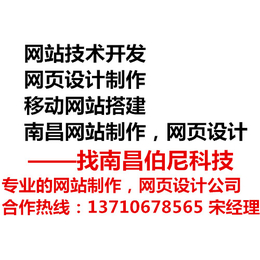 网站技术开发
网页设计制作
移动网站搭建
南昌网站制作，网页设计
——找南昌伯尼科技
专业的网站制作，网页设计公司
合作热线：13710678565 宋经理